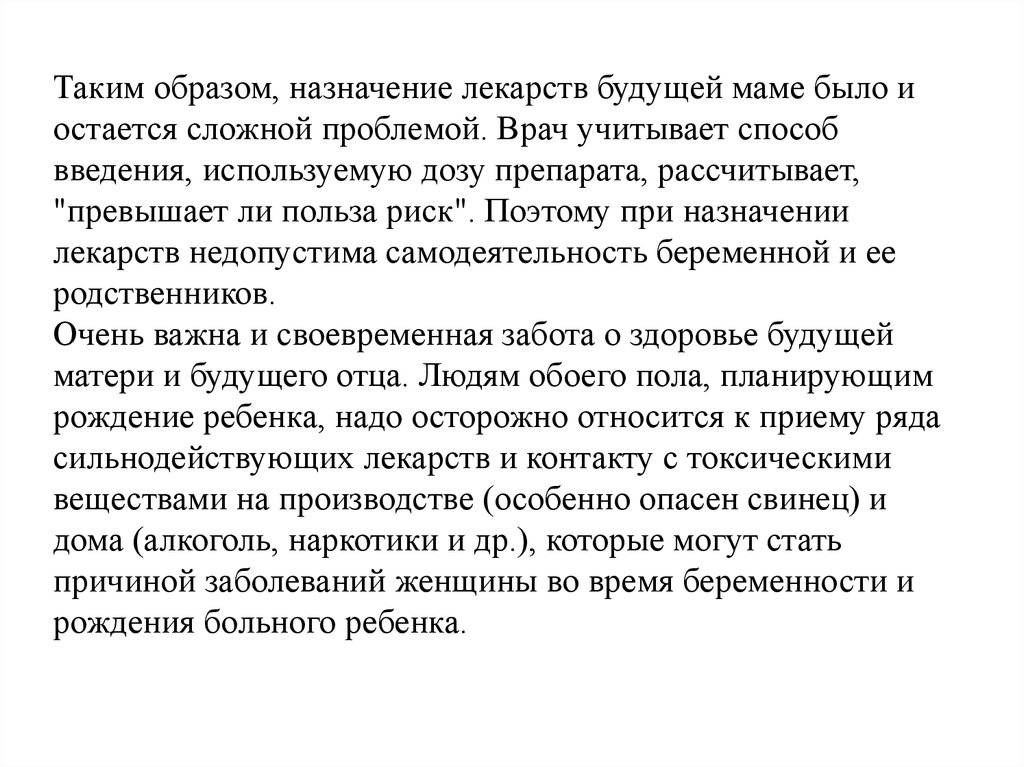 Таким образом, назначение лекарств будущей маме было и остается сложной проблемой. Врач учитывает способ введения, используемую дозу препарата, рассчитывает, "превышает ли польза риск". Поэтому при назначении лекарств недопустима самодеятельность беременной и ее родственников.
Очень важна и своевременная забота о здоровье будущей матери и будущего отца. Людям обоего пола, планирующим рождение ребенка, надо осторожно относится к приему ряда сильнодействующих лекарств и контакту с токсическими веществами на производстве (особенно опасен свинец) и дома (алкоголь, наркотики и др.), которые могут стать причиной заболеваний женщины во время беременности и рождения больного ребенка.